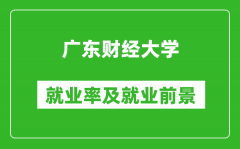 广东财经大学

就业率及就业前景